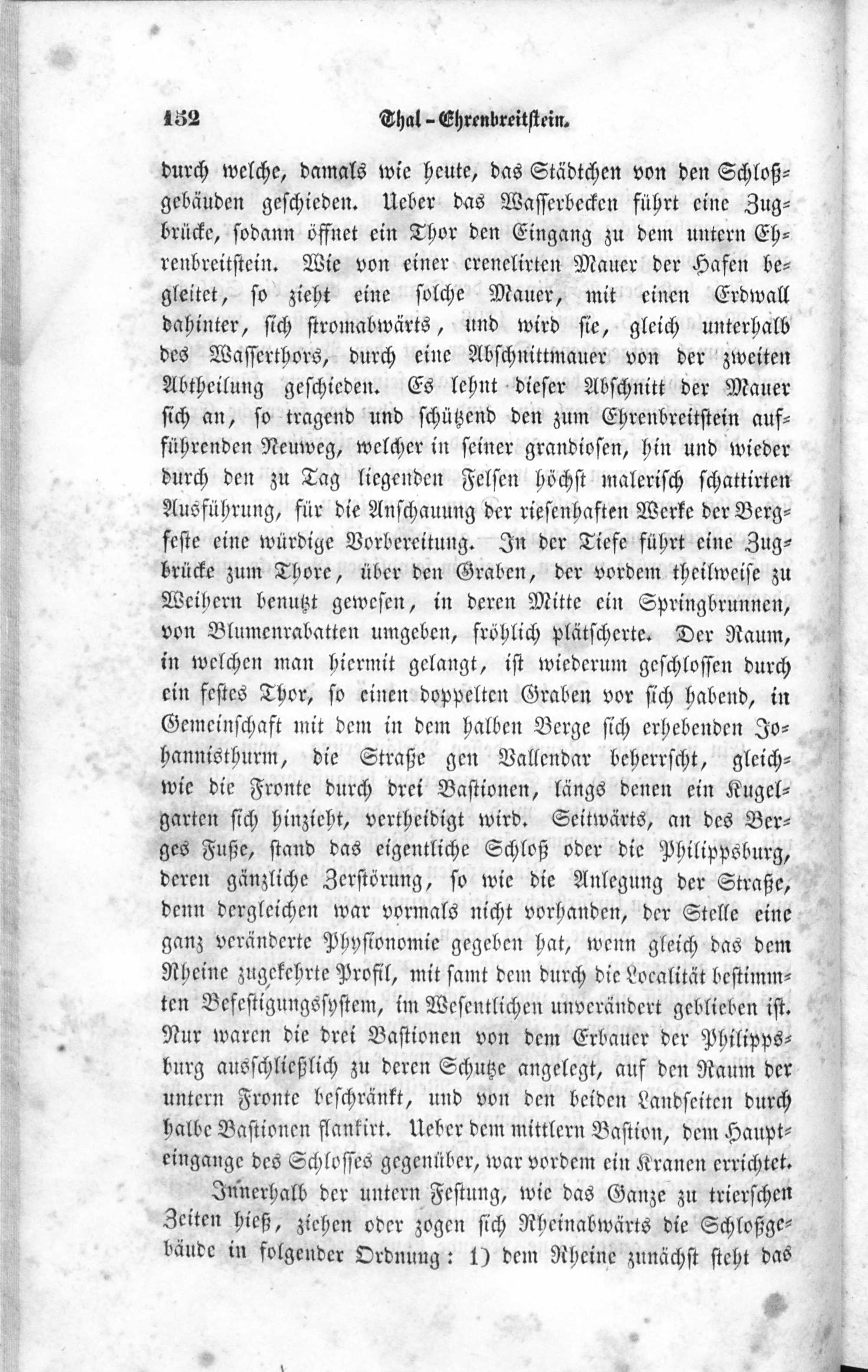 152 Thal-Ehrenbreitstein.

durch welche, damals wie heute, das Städtchen von den Schloßgebäuden geschieden. Ueber das Wasserbecken führt eine Zugbrücke, sodann öffnet ein Thor den Eingang zu dem untern Ehrenbreitstein. Wie von einer crenelirten Mauer der Hafen begleitet, so zieht eine solche Mauer, mit einen Erdwall dahinter, sich stromabwärts, und wird sie, gleich unterhalb des Wasserthors, durch eine Abschnittmauer von der zweiten Abtheilung geschieden. Es lehnt dieser Abschnitt der Mauer sich an, so tragend und schützend den zum Ehrenbreitstein aufführenden Neuweg, welcher in seiner grandiosen, hin und wieder durch den zu Tag liegenden Felsen höchst malerisch schattirten Ausführung, für die Anschauung der riesenhaften Werke der Bergfeste eine würdige Vorbereitung. In der Tiefe führt eine Zugbrücke zum Thore, über den Graben, der vordem theilweise zu Weihern benutzt gewesen, in deren Mitte ein Springbrunnen, von Blumenrabatten umgeben, fröhlich plätscherte. Der Raum, in welchen man hiermit gelangt, ist wiederum geschlossen durch ein festes Thor, so einen doppelten Graben vor sich habend, in Gemeinschaft mit dem in dem halben Berge sich erhebenden Johannisthurm, die Straße gen Vallendar beherrscht, gleichwie die Fronte durch drei Bastionen, längs denen ein Kugelgarten sich hinzieht, vertheidigt wird. Seitwärts, an des Berges Fuße, stand das eigentliche Schloß oder die Philippsburg, deren gänzliche Zerstörung, so wie die Anlegung der Straße, denn dergleichen war vormals nicht vorhanden, der Stelle eine ganz veränderte Physionomie gegeben hat, wenn gleich das dem Rheine zugekehrte Profil, mit samt dem durch die Localität bestimmten Befestigungssystem, im Wesentlichen unverändert geblieben ist. Nur waren die drei Bastionen von dem Erbauer der Philippsburg ausschließlich zu deren Schutze angelegt, auf den Raum der untern Fronte beschränkt, und von den beiden Landseiten durch halbe Bastionen flankirt. Ueber dem mittlern Bastion, dem Haupteingange des Schlosses gegenüber, war vordem ein Kranen errichtet.

Innerhalb der untern Festung, wie das Ganze zu trierschen Zeiten hieß, ziehen oder zogen sich Rheinabwärts die Schloßgebäude in folgender Ordnung: 1) dem Rheine zunächst steht das